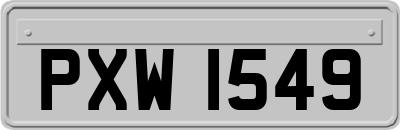 PXW 1549